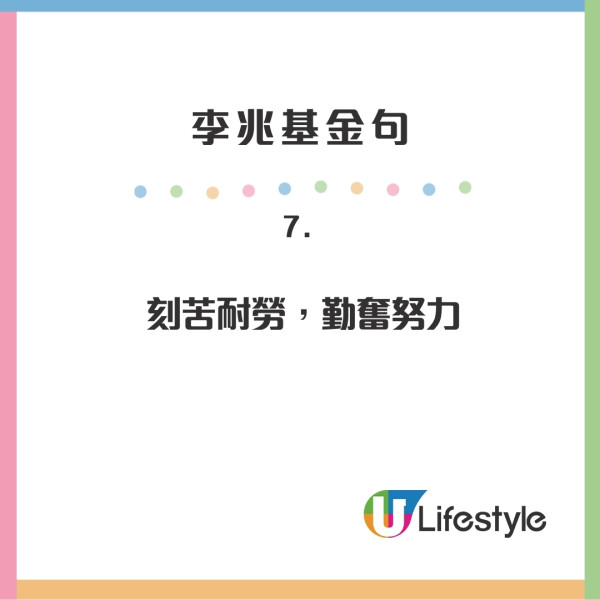 李兆基金句

7.

刻苦耐勞，勤奮努力

U Lifestyle